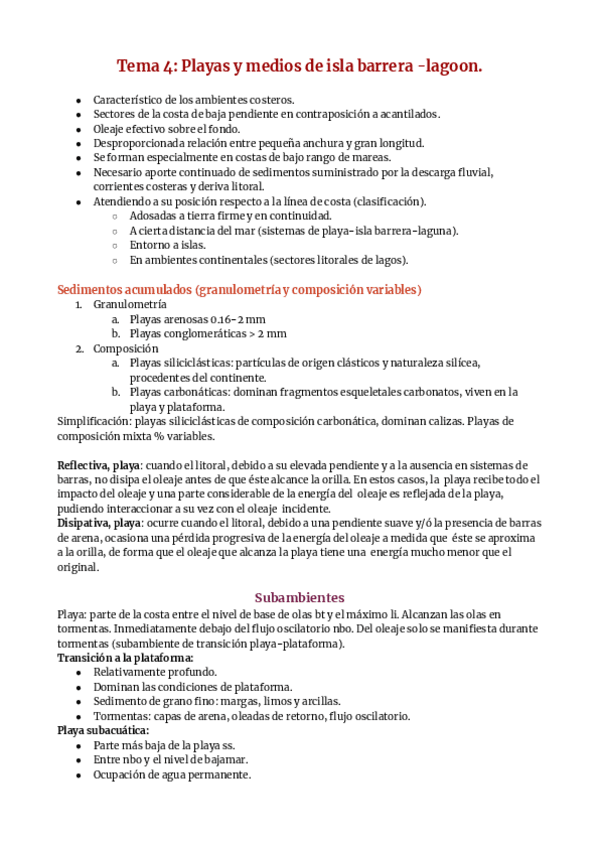 Tema 4: Playas y medios de isla barrera -lagoon.

- Característico de los ambientes costeros.
- Sectores de la costa de baja pendiente en contraposición a acantilados.
- Oleaje efectivo sobre el fondo.
- Desproporcionada relación entre pequeña anchura y gran longitud.
- Se forman especialmente en costas de bajo rango de mareas.
- Necesario aporte continuado de sedimentos suministrado por la descarga fluvial, corrientes costeras y deriva litoral.
- Atendiendo a su posición respecto a la línea de costa (clasificación).
  - Adosadas a tierra firme y en continuidad.
  - A cierta distancia del mar (sistemas de playa-isla barrera-laguna).
  - Entorno a islas.
  - En ambientes continentales (sectores litorales de lagos).

Sedimentos acumulados (granulometría y composición variables)
1. Granulometría
   a. Playas arenosas 0.16-2 mm
   b. Playas conglomeráticas > 2 mm
2. Composición
   a. Playas siliciclásticas: partículas de origen clásticos y naturaleza silícea, procedentes del continente.
   b. Playas carbonáticas: dominan fragmentos esqueletales carbonatos, viven en la playa y plataforma.
Simplificación: playas siliciclásticas de composición carbonática, dominan calizas. Playas de composición mixta % variables.

Reflectiva, playa: cuando el litoral, debido a su elevada pendiente y a la ausencia en sistemas de barras, no disipa el oleaje antes de que éste alcance la orilla. En estos casos, la playa recibe todo el impacto del oleaje y una parte considerable de la energía del oleaje es reflejada de la playa, pudiendo interaccionar a su vez con el oleaje incidente.
Disipativa, playa: ocurre cuando el litoral, debido a una pendiente suave y/ó la presencia de barras de arena, ocasiona una pérdida progresiva de la energía del oleaje a medida que éste se aproxima a la orilla, de forma que el oleaje que alcanza la playa tiene una energía mucho menor que el original.

Subambientes
Playa: parte de la costa entre el nivel de base de olas bt y el máximo li. Alcanzan las olas en tormentas. Inmediatamente debajo del flujo oscilatorio nbo. Del oleaje solo se manifiesta durante tormentas (subambiente de transición playa-plataforma).
Transición a la plataforma:
- Relativamente profundo.
- Dominan las condiciones de plataforma.
- Sedimento de grano fino: margas, limos y arcillas.
- Tormentas: capas de arena, oleadas de retorno, flujo oscilatorio.
Playa subacuática:
- Parte más baja de la playa ss.
- Entre nbo y el nivel de bajamar.
- Ocupación de agua permanente.